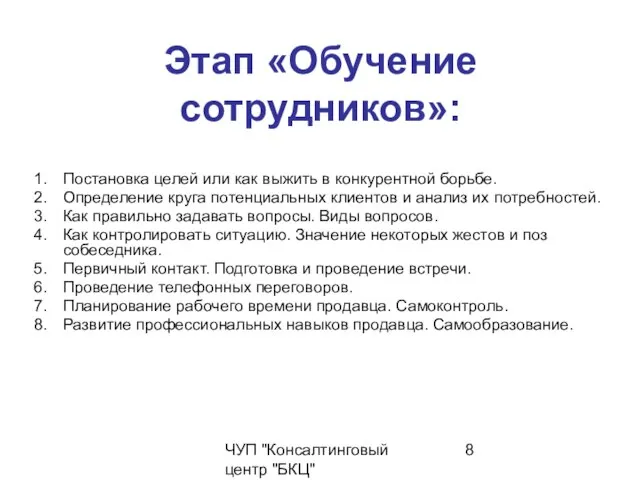 Этап «Обучение сотрудников»:

1. Постановка целей или как выжить в конкурентной борьбе.
2. Определение круга потенциальных клиентов и анализ их потребностей.
3. Как правильно задавать вопросы. Виды вопросов.
4. Как контролировать ситуацию. Значение некоторых жестов и поз собеседника.
5. Первичный контакт. Подготовка и проведение встречи.
6. Проведение телефонных переговоров.
7. Планирование рабочего времени продавца. Самоконтроль.
8. Развитие профессиональных навыков продавца. Самообразование.

ЧУП "Консалтинговый центр "БКЦ"

8